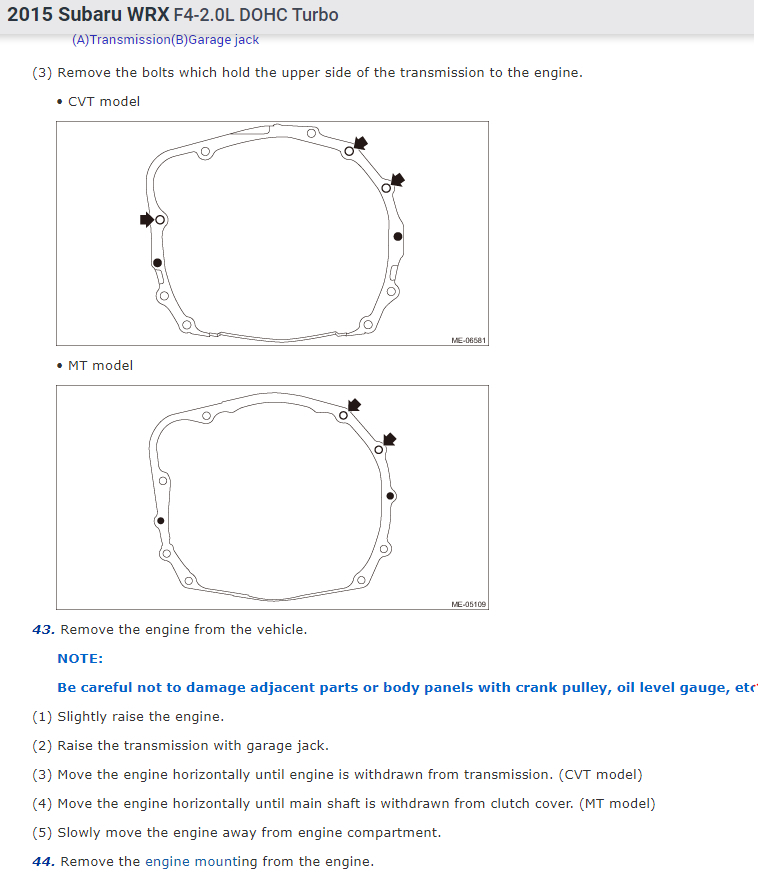 2015 Subaru WRX F4-2.0L DOHC Turbo

(A)Transmission(B)Garage jack

(3) Remove the bolts which hold the upper side of the transmission to the engine.

• CVT model

ME-06581

• MT model

ME-05109

43. Remove the engine from the vehicle.

NOTE:

Be careful not to damage adjacent parts or body panels with crank pulley, oil level gauge, etc

(1) Slightly raise the engine.

(2) Raise the transmission with garage jack.

(3) Move the engine horizontally until engine is withdrawn from transmission. (CVT model)

(4) Move the engine horizontally until main shaft is withdrawn from clutch cover. (MT model)

(5) Slowly move the engine away from engine compartment.

44. Remove the engine mounting from the engine.